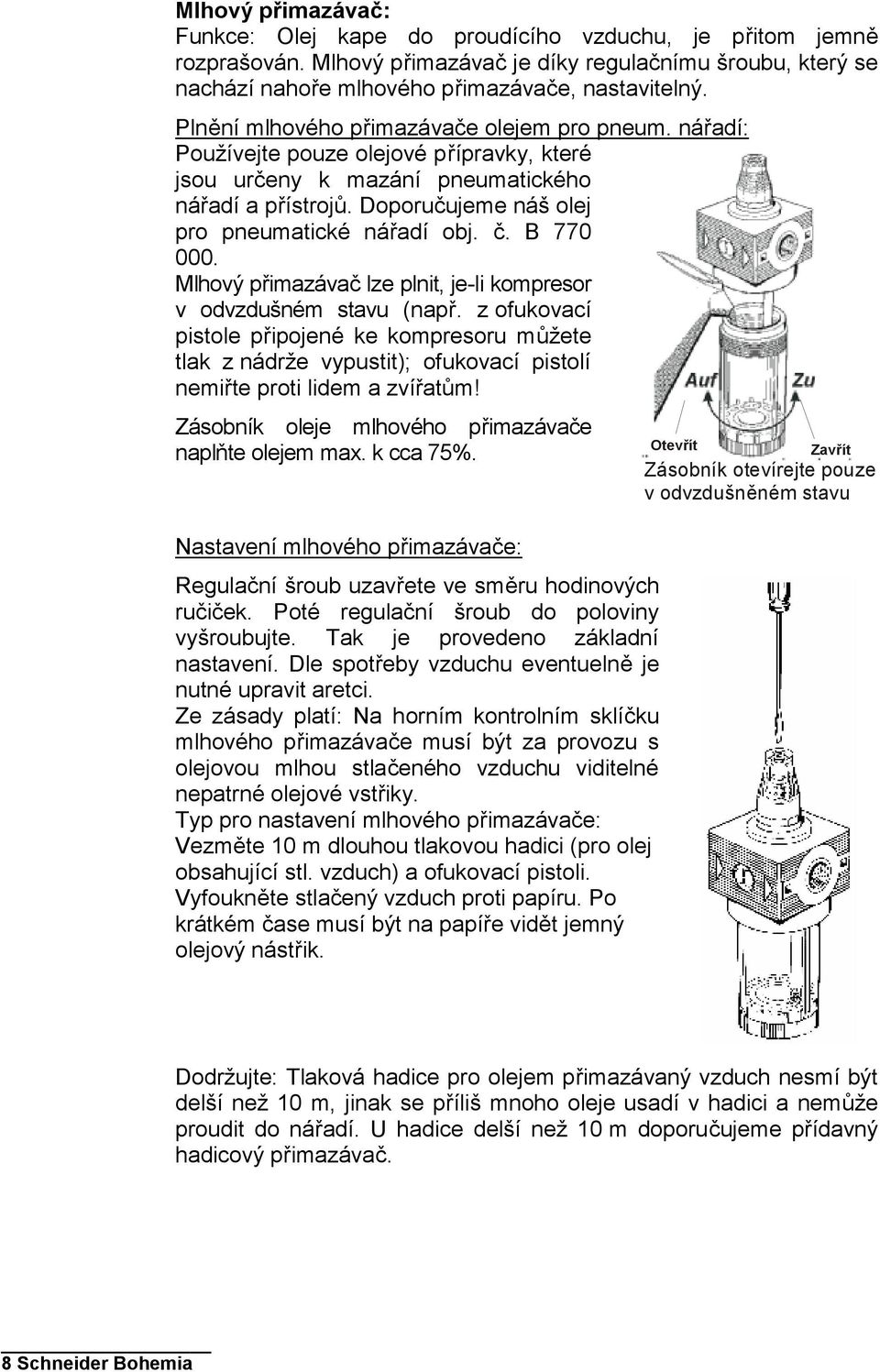 Mlhový přimazávač:
Funkce: Olej kape do proudícího vzduchu, je přitom jemně rozprašován. Mlhový přimazávač je díky regulačnímu šroubu, který se nachází nahoře mlhového přimazávače, nastavitelný.

Plnění mlhového přimazávače olejem pro pneum. nářadí:
Používejte pouze olejové přípravky, které jsou určeny k mazání pneumatického nářadí a přístrojů. Doporučujeme náš olej pro pneumatické nářadí obj. č. B 770 000.
Mlhový přimazávač lze plnit, je-li kompresor v odvzdušném stavu (např. z ofukovací pistole připojené ke kompresoru můžete tlak z nádrže vypustit); ofukovací pistolí nemiřte proti lidem a zvířatům!

Zásobník oleje mlhového přimazávače naplňte olejem max. k cca 75%.

Auf
Zu
Otevřít
Zavřít
Zásobník otevírejte pouze v odvzdušněném stavu

Nastavení mlhového přimazávače:

Regulační šroub uzavřete ve směru hodinových ručiček. Poté regulační šroub do poloviny vyšroubujte. Tak je provedeno základní nastavení. Dle spotřeby vzduchu eventuelně je nutné upravit aretci.
Ze zásady platí: Na horním kontrolním sklíčku mlhového přimazávače musí být za provozu s olejovou mlhou stlačeného vzduchu viditelné nepatrné olejové vstřiky.
Typ pro nastavení mlhového přimazávače:
Vezměte 10 m dlouhou tlakovou hadici (pro olej obsahující stl. vzduch) a ofukovací pistoli.
Vyfoukněte stlačený vzduch proti papíru. Po krátkém čase musí být na papíře vidět jemný olejový nástřik.

Dodržujte: Tlaková hadice pro olejem přimazávaný vzduch nesmí být delší než 10 m, jinak se příliš mnoho oleje usadí v hadici a nemůže proudit do nářadí. U hadice delší než 10 m doporučujeme přídavný hadicový přimazávač.

8 Schneider Bohemia